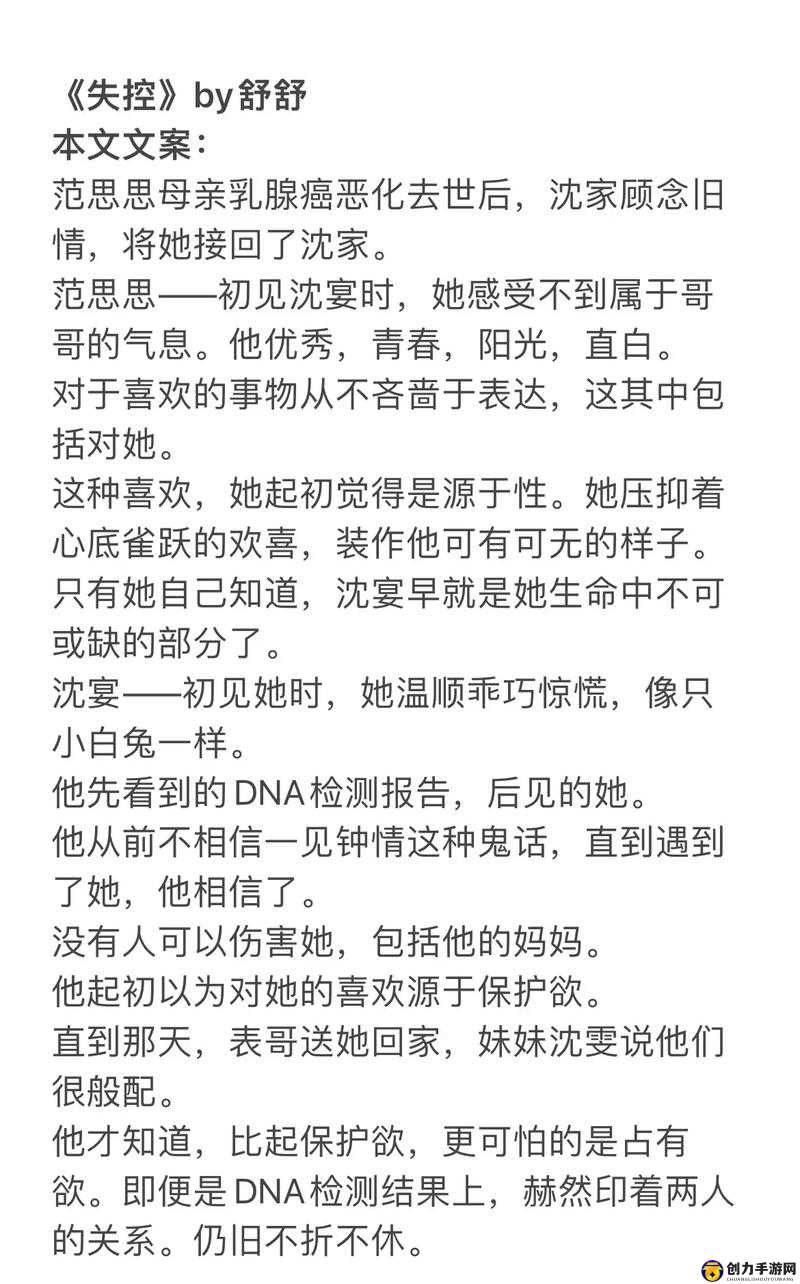 《失控》by舒舒
本文文案：
范思思母亲乳腺癌恶化去世后，沈家顾念旧情，将她接回了沈家。
范思思——初见沈宴时，她感受不到属于哥哥的气息。他优秀，青春，阳光，直白。
对于喜欢的事物从不吝啬于表达，这其中包括对她。
这种喜欢，她起初觉得是源于性。她压抑着心底雀跃的欢喜，装作他可有可无的样子。
只有她自己知道，沈宴早就是她生命中不可或缺的部分了。
沈宴——初见她时，她温顺乖巧惊慌，像只小白兔一样。
他先看到的DNA检测报告，后见的她。
他从前不相信一见钟情这种鬼话，直到遇到了她，他相信了。
没有人可以伤害她，包括他的妈妈。
他起初以为对她的喜欢源于保护欲。
直到那天，表哥送她回家，妹妹沈雯说他们很般配。
他才知道，比起保护欲，更可怕的是占有欲。即便是DNA检测结果上，赫然印着两人的关系。仍旧不折不休。

创力手游网